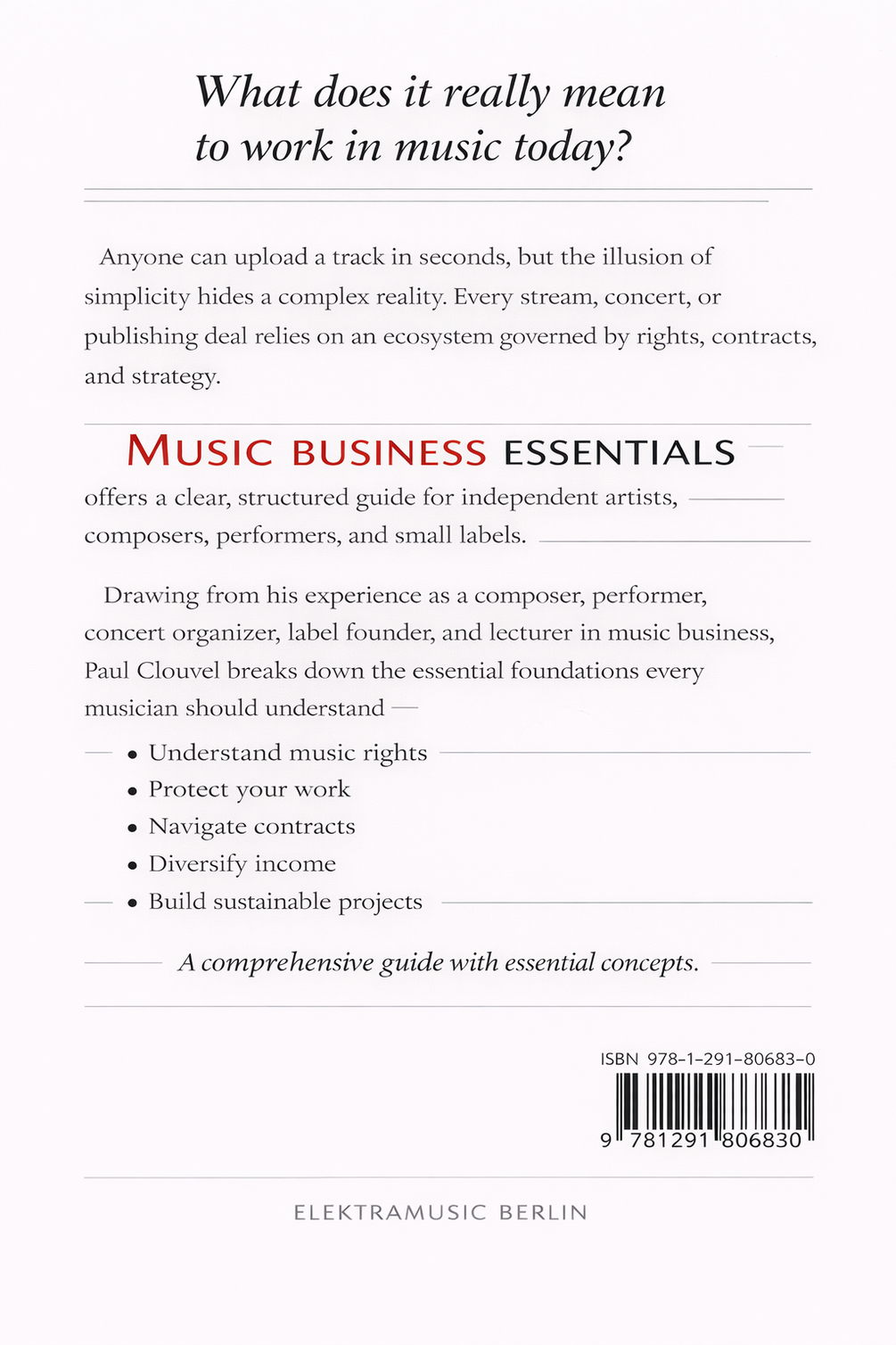 What does it really mean to work in music today?

Anyone can upload a track in seconds, but the illusion of simplicity hides a complex reality. Every stream, concert, or publishing deal relies on an ecosystem governed by rights, contracts, and strategy.

MUSIC BUSINESS ESSENTIALS

offers a clear, structured guide for independent artists, composers, performers, and small labels.

Drawing from his experience as a composer, performer, concert organizer, label founder, and lecturer in music business, Paul Clouvel breaks down the essential foundations every musician should understand —

• Understand music rights
• Protect your work
• Navigate contracts
• Diversify income
• Build sustainable projects

A comprehensive guide with essential concepts.

ISBN 978-1-291-80683-0

9 781291 806830

ELEKTRAMUSIC BERLIN